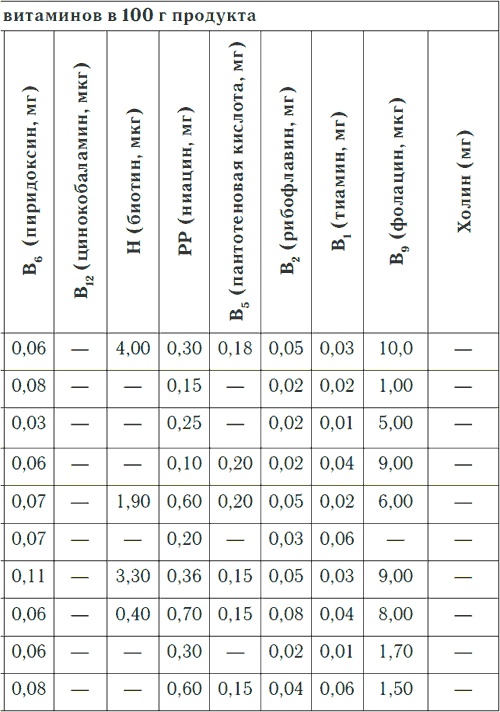 витаминов в 100 г продукта

| $B_6$ (пиридоксин, мг) | $B_{12}$ (цинокобаламин, мкг) | H (биотин, мкг) | PP (ниацин, мг) | $B_5$ (пантотеновая кислота, мг) | $B_2$ (рибофлавин, мг) | $B_1$ (тиамин, мг) | $B_9$ (фолацин, мкг) | Холин (мг) |
|---|---|---|---|---|---|---|---|---|
| 0,06 | — | 4,00 | 0,30 | 0,18 | 0,05 | 0,03 | 10,0 | — |
| 0,08 | — | — | 0,15 | — | 0,02 | 0,02 | 1,00 | — |
| 0,03 | — | — | 0,25 | — | 0,02 | 0,01 | 5,00 | — |
| 0,06 | — | — | 0,10 | 0,20 | 0,02 | 0,04 | 9,00 | — |
| 0,07 | — | 1,90 | 0,60 | 0,20 | 0,05 | 0,02 | 6,00 | — |
| 0,07 | — | — | 0,20 | — | 0,03 | 0,06 | — | — |
| 0,11 | — | 3,30 | 0,36 | 0,15 | 0,05 | 0,03 | 9,00 | — |
| 0,06 | — | 0,40 | 0,70 | 0,15 | 0,08 | 0,04 | 8,00 | — |
| 0,06 | — | — | 0,30 | — | 0,02 | 0,01 | 1,70 | — |
| 0,08 | — | — | 0,60 | 0,15 | 0,04 | 0,06 | 1,50 | — |